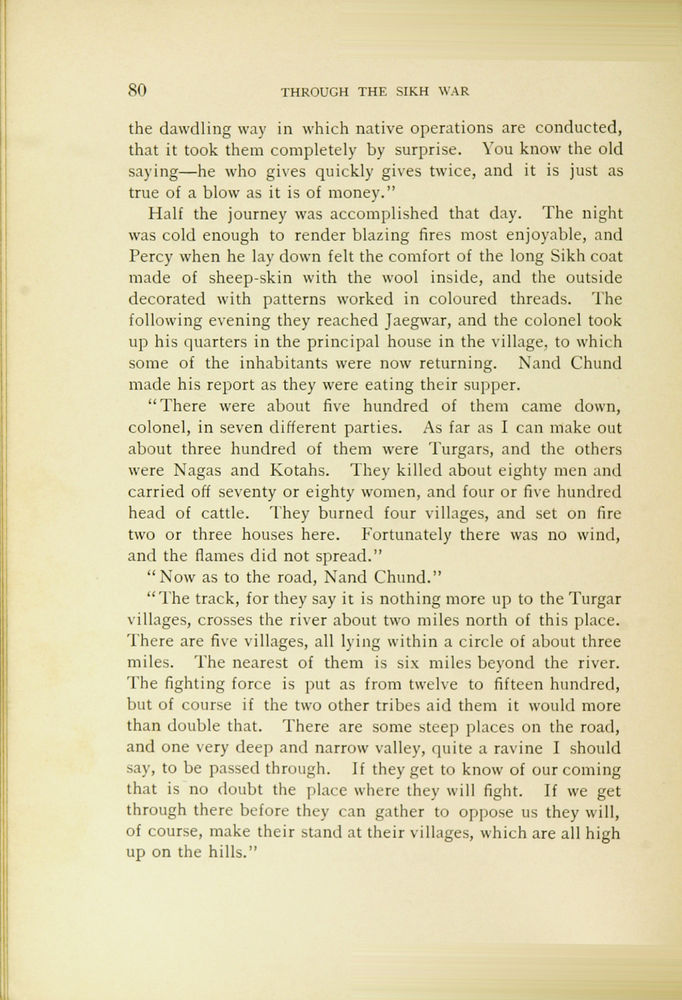 80 THROUGH THE SIKH WAR

the dawdling way in which native operations are conducted, that it took them completely by surprise. You know the old saying—he who gives quickly gives twice, and it is just as true of a blow as it is of money."

Half the journey was accomplished that day. The night was cold enough to render blazing fires most enjoyable, and Percy when he lay down felt the comfort of the long Sikh coat made of sheep-skin with the wool inside, and the outside decorated with patterns worked in coloured threads. The following evening they reached Jaegwar, and the colonel took up his quarters in the principal house in the village, to which some of the inhabitants were now returning. Nand Chund made his report as they were eating their supper.

"There were about five hundred of them came down, colonel, in seven different parties. As far as I can make out about three hundred of them were Turgars, and the others were Nagas and Kotahs. They killed about eighty men and carried off seventy or eighty women, and four or five hundred head of cattle. They burned four villages, and set on fire two or three houses here. Fortunately there was no wind, and the flames did not spread."

"Now as to the road, Nand Chund."

"The track, for they say it is nothing more up to the Turgar villages, crosses the river about two miles north of this place. There are five villages, all lying within a circle of about three miles. The nearest of them is six miles beyond the river. The fighting force is put as from twelve to fifteen hundred, but of course if the two other tribes aid them it would more than double that. There are some steep places on the road, and one very deep and narrow valley, quite a ravine I should say, to be passed through. If they get to know of our coming that is no doubt the place where they will fight. If we get through there before they can gather to oppose us they will, of course, make their stand at their villages, which are all high up on the hills."